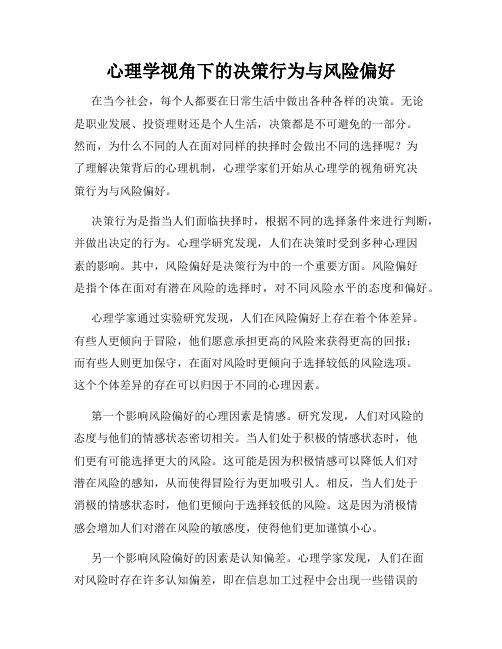 心理学视角下的决策行为与风险偏好

在当今社会，每个人都要在日常生活中做出各种各样的决策。无论是职业发展、投资理财还是个人生活，决策都是不可避免的一部分。然而，为什么不同的人在面对同样的抉择时会做出不同的选择呢？为了理解决策背后的心理机制，心理学家们开始从心理学的视角研究决策行为与风险偏好。

决策行为是指当人们面临抉择时，根据不同的选择条件来进行判断，并做出决定的行为。心理学研究发现，人们在决策时受到多种心理因素的影响。其中，风险偏好是决策行为中的一个重要方面。风险偏好是指个体在面对有潜在风险的选择时，对不同风险水平的态度和偏好。

心理学家通过实验研究发现，人们在风险偏好上存在着个体差异。有些人更倾向于冒险，他们愿意承担更高的风险来获得更高的回报；而有些人则更加保守，在面对风险时更倾向于选择较低的风险选项。这个个体差异的存在可以归因于不同的心理因素。

第一个影响风险偏好的心理因素是情感。研究发现，人们对风险的态度与他们的情感状态密切相关。当人们处于积极的情感状态时，他们更有可能选择更大的风险。这可能是因为积极情感可以降低人们对潜在风险的感知，从而使得冒险行为更加吸引人。相反，当人们处于消极的情感状态时，他们更倾向于选择较低的风险。这是因为消极情感会增加人们对潜在风险的敏感度，使得他们更加谨慎小心。

另一个影响风险偏好的因素是认知偏差。心理学家发现，人们在面对风险时存在许多认知偏差，即在信息加工过程中会出现一些错误的